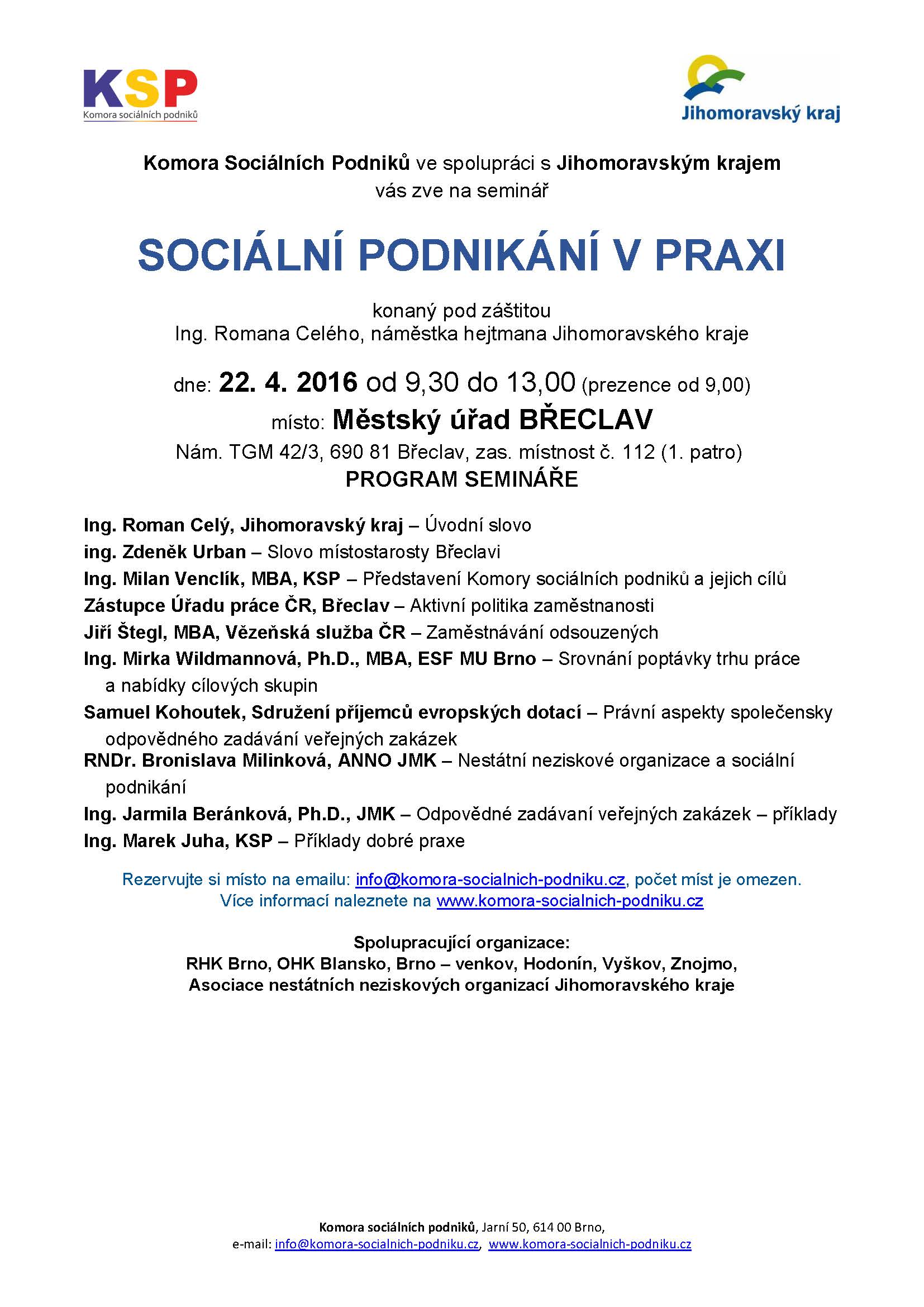 KSP
Komora sociálních podniků

Jihomoravský kraj

Komora Sociálních Podniků ve spolupráci s Jihomoravským krajem vás zve na seminář

SOCIÁLNÍ PODNIKÁNÍ V PRAXI

konaný pod záštitou
Ing. Romana Celého, náměstka hejtmana Jihomoravského kraje

dne: 22. 4. 2016 od 9,30 do 13,00 (prezence od 9,00)
místo: Městský úřad BŘECLAV
Nám. TGM 42/3, 690 81 Břeclav, zas. místnost č. 112 (1. patro)
PROGRAM SEMINÁŘE

Ing. Roman Celý, Jihomoravský kraj – Úvodní slovo
ing. Zdeněk Urban – Slovo místostarosty Břeclavi
Ing. Milan Venclík, MBA, KSP – Představení Komory sociálních podniků a jejich cílů
Zástupce Úřadu práce ČR, Břeclav – Aktivní politika zaměstnanosti
Jiří Štegl, MBA, Vězeňská služba ČR – Zaměstnávání odsouzených
Ing. Mirka Wildmannová, Ph.D., MBA, ESF MU Brno – Srovnání poptávky trhu práce a nabídky cílových skupin
Samuel Kohoutek, Sdružení příjemců evropských dotací – Právní aspekty společensky odpovědného zadávání veřejných zakázek
RNDr. Bronislava Milinková, ANNO JMK – Nestátní neziskové organizace a sociální podnikání
Ing. Jarmila Beránková, Ph.D., JMK – Odpovědné zadávaní veřejných zakázek – příklady
Ing. Marek Juha, KSP – Příklady dobré praxe

Rezervujte si místo na emailu: info@komora-socialnich-podniku.cz, počet míst je omezen.
Více informací naleznete na www.komora-socialnich-podniku.cz

Spolupracující organizace:
RHK Brno, OHK Blansko, Brno – venkov, Hodonín, Vyškov, Znojmo,
Asociace nestátních neziskových organizací Jihomoravského kraje

Komora sociálních podniků, Jarní 50, 614 00 Brno,
e-mail: info@komora-socialnich-podniku.cz, www.komora-socialnich-podniku.cz